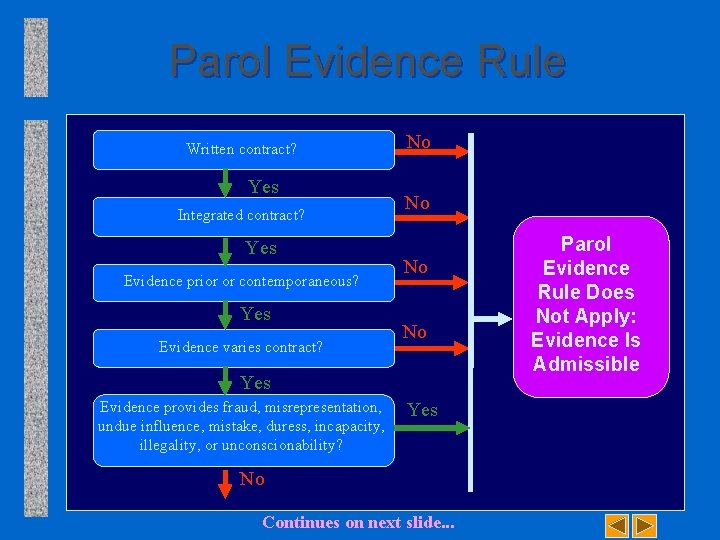 Parol Evidence Rule

Written contract?

No

Yes

Integrated contract?

No

Yes

Evidence prior or contemporaneous?

No

Yes

Evidence varies contract?

No

Yes

Evidence provides fraud, misrepresentation, undue influence, mistake, duress, incapacity, illegality, or unconscionability?

Yes

No

Parol Evidence Rule Does Not Apply: Evidence Is Admissible

Continues on next slide...